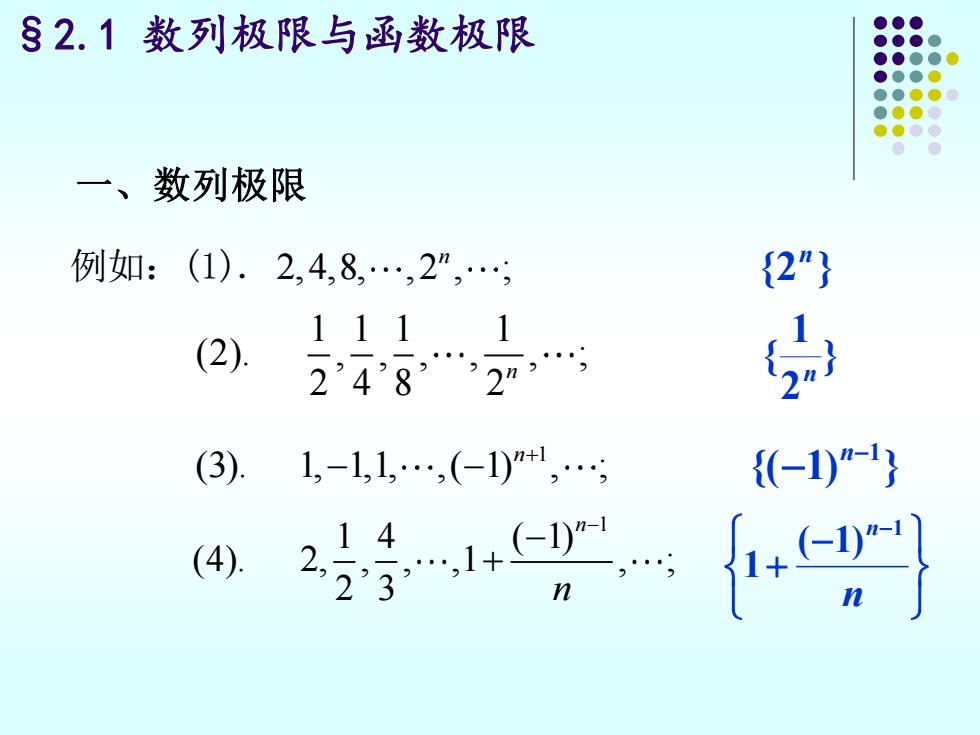 §2.1 数列极限与函数极限

一、数列极限

例如：(1). $2,4,8,\cdots,2^n,\cdots;$ $\{2^n\}$

(2). $\frac{1}{2},\frac{1}{4},\frac{1}{8},\cdots,\frac{1}{2^n},\cdots;$ $\{\frac{1}{2^n}\}$

(3). $1,-1,1,\cdots,(-1)^{n+1},\cdots;$ $\{(-1)^{n-1}\}$

(4). $2,\frac{1}{2},\frac{4}{3},\cdots,1+\frac{(-1)^{n-1}}{n},\cdots;$ $\left\{1+\frac{(-1)^{n-1}}{n}\right\}$